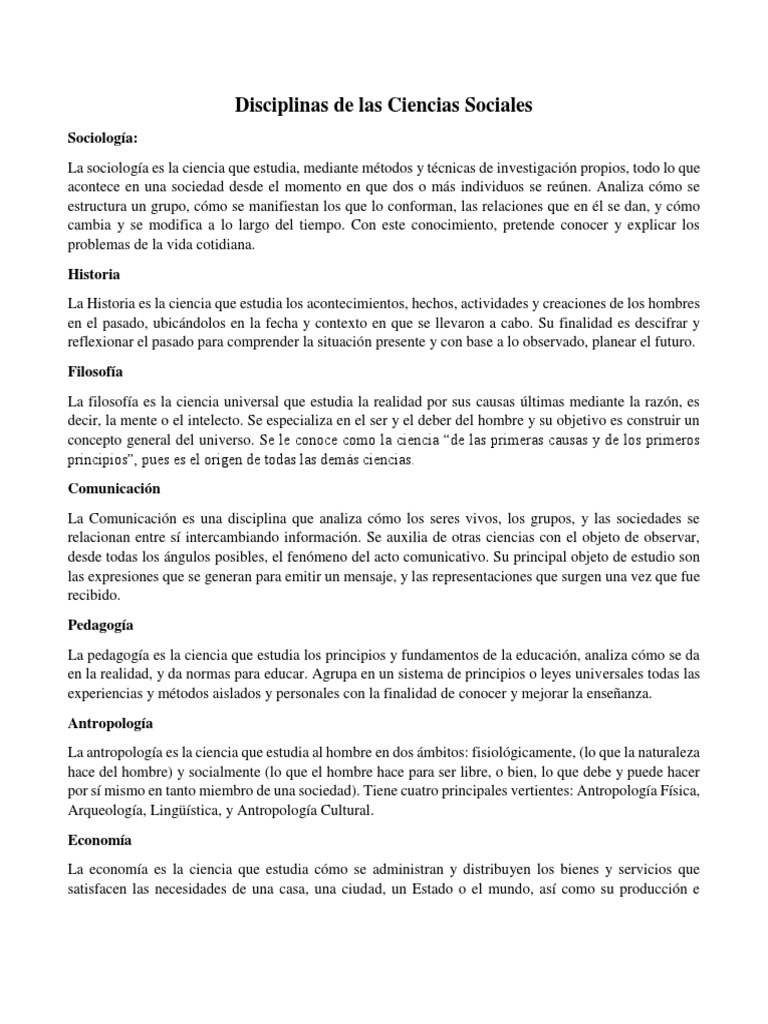 Disciplinas de las Ciencias Sociales

Sociología:

La sociología es la ciencia que estudia, mediante métodos y técnicas de investigación propios, todo lo que acontece en una sociedad desde el momento en que dos o más individuos se reúnen. Analiza cómo se estructura un grupo, cómo se manifiestan los que lo conforman, las relaciones que en él se dan, y cómo cambia y se modifica a lo largo del tiempo. Con este conocimiento, pretende conocer y explicar los problemas de la vida cotidiana.

Historia

La Historia es la ciencia que estudia los acontecimientos, hechos, actividades y creaciones de los hombres en el pasado, ubicándolos en la fecha y contexto en que se llevaron a cabo. Su finalidad es descifrar y reflexionar el pasado para comprender la situación presente y con base a lo observado, planear el futuro.

Filosofía

La filosofía es la ciencia universal que estudia la realidad por sus causas últimas mediante la razón, es decir, la mente o el intelecto. Se especializa en el ser y el deber del hombre y su objetivo es construir un concepto general del universo. Se le conoce como la ciencia "de las primeras causas y de los primeros principios", pues es el origen de todas las demás ciencias.

Comunicación

La Comunicación es una disciplina que analiza cómo los seres vivos, los grupos, y las sociedades se relacionan entre sí intercambiando información. Se auxilia de otras ciencias con el objeto de observar, desde todas los ángulos posibles, el fenómeno del acto comunicativo. Su principal objeto de estudio son las expresiones que se generan para emitir un mensaje, y las representaciones que surgen una vez que fue recibido.

Pedagogía

La pedagogía es la ciencia que estudia los principios y fundamentos de la educación, analiza cómo se da en la realidad, y da normas para educar. Agrupa en un sistema de principios o leyes universales todas las experiencias y métodos aislados y personales con la finalidad de conocer y mejorar la enseñanza.

Antropología

La antropología es la ciencia que estudia al hombre en dos ámbitos: fisiológicamente, (lo que la naturaleza hace del hombre) y socialmente (lo que el hombre hace para ser libre, o bien, lo que debe y puede hacer por sí mismo en tanto miembro de una sociedad). Tiene cuatro principales vertientes: Antropología Física, Arqueología, Lingüística, y Antropología Cultural.

Economía

La economía es la ciencia que estudia cómo se administran y distribuyen los bienes y servicios que satisfacen las necesidades de una casa, una ciudad, un Estado o el mundo, así como su producción e